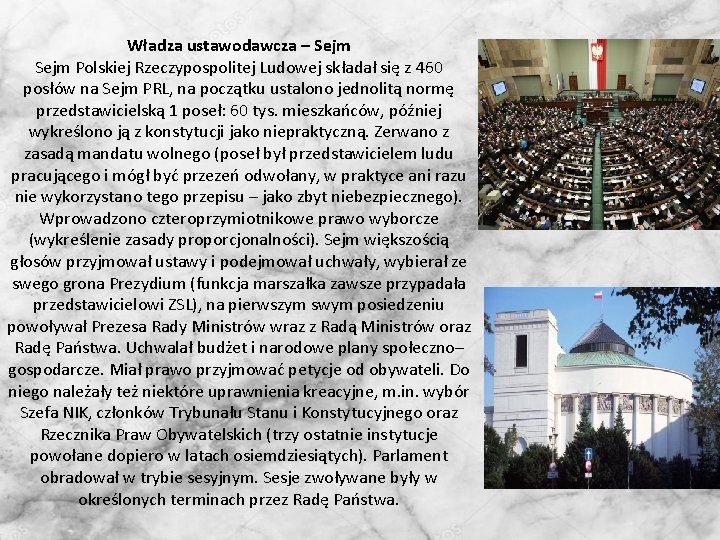 Władza ustawodawcza – Sejm
Sejm Polskiej Rzeczypospolitej Ludowej składał się z 460 posłów na Sejm PRL, na początku ustalono jednolitą normę przedstawicielską 1 poseł: 60 tys. mieszkańców, później wykreślono ją z konstytucji jako niepraktyczną. Zerwano z zasadą mandatu wolnego (poseł był przedstawicielem ludu pracującego i mógł być przezeń odwołany, w praktyce ani razu nie wykorzystano tego przepisu – jako zbyt niebezpiecznego). Wprowadzono czteroprzymiotnikowe prawo wyborcze (wykreślenie zasady proporcjonalności). Sejm większością głosów przyjmował ustawy i podejmował uchwały, wybierał ze swego grona Prezydium (funkcja marszałka zawsze przypadała przedstawicielowi ZSL), na pierwszym swym posiedzeniu powoływał Prezesa Rady Ministrów wraz z Radą Ministrów oraz Radę Państwa. Uchwalał budżet i narodowe plany społeczno–gospodarcze. Miał prawo przyjmować petycje od obywateli. Do niego należały też niektóre uprawnienia kreacyjne, m.in. wybór Szefa NIK, członków Trybunału Stanu i Konstytucyjnego oraz Rzecznika Praw Obywatelskich (trzy ostatnie instytucje powołane dopiero w latach osiemdziesiątych). Parlament obradował w trybie sesyjnym. Sesje zwoływane były w określonych terminach przez Radę Państwa.